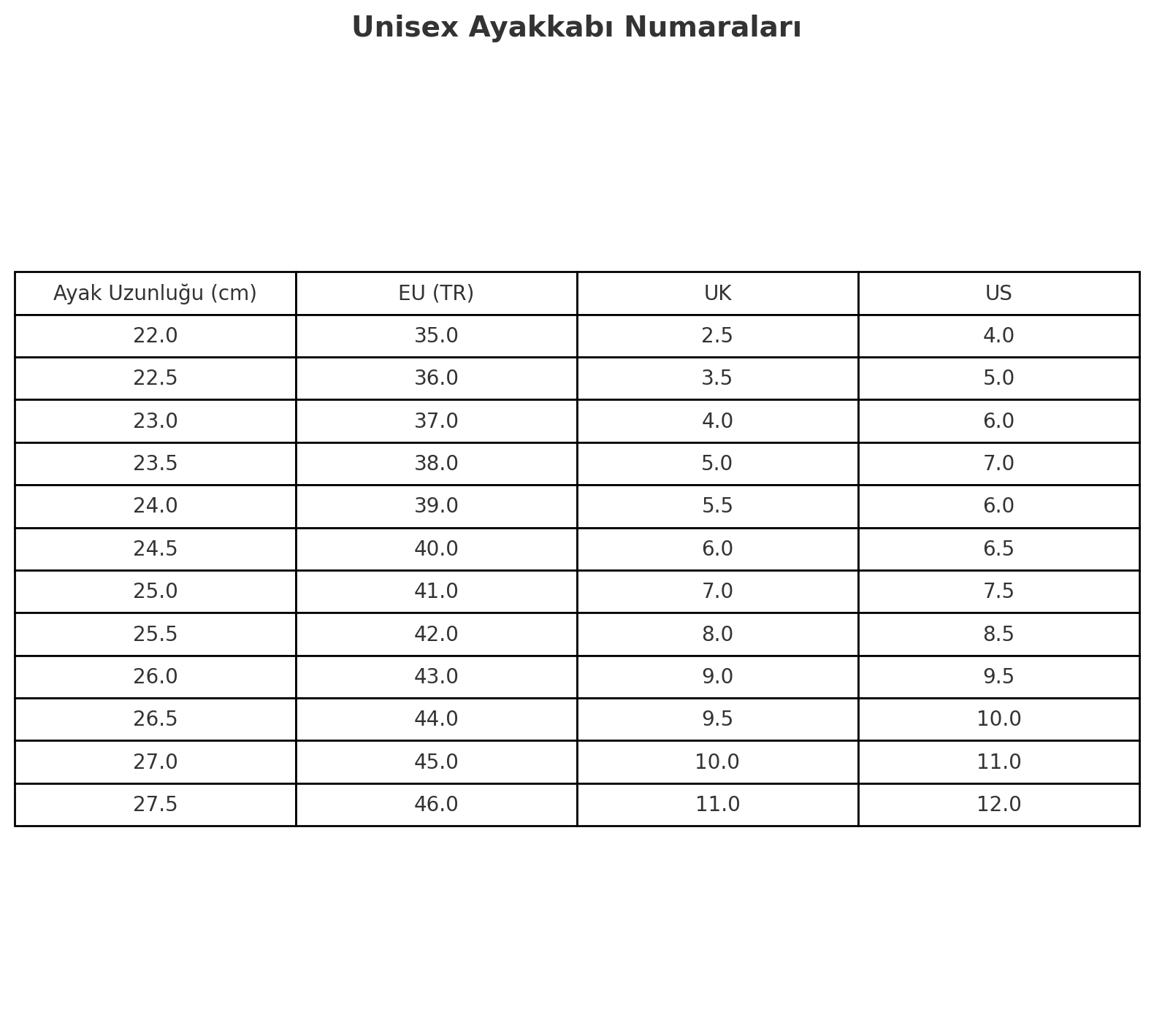 Unisex Ayakkabı Numaraları

| Ayak Uzunluğu (cm) | EU (TR) | UK | US |
|---|---|---|---|
| 22.0 | 35.0 | 2.5 | 4.0 |
| 22.5 | 36.0 | 3.5 | 5.0 |
| 23.0 | 37.0 | 4.0 | 6.0 |
| 23.5 | 38.0 | 5.0 | 7.0 |
| 24.0 | 39.0 | 5.5 | 6.0 |
| 24.5 | 40.0 | 6.0 | 6.5 |
| 25.0 | 41.0 | 7.0 | 7.5 |
| 25.5 | 42.0 | 8.0 | 8.5 |
| 26.0 | 43.0 | 9.0 | 9.5 |
| 26.5 | 44.0 | 9.5 | 10.0 |
| 27.0 | 45.0 | 10.0 | 11.0 |
| 27.5 | 46.0 | 11.0 | 12.0 |